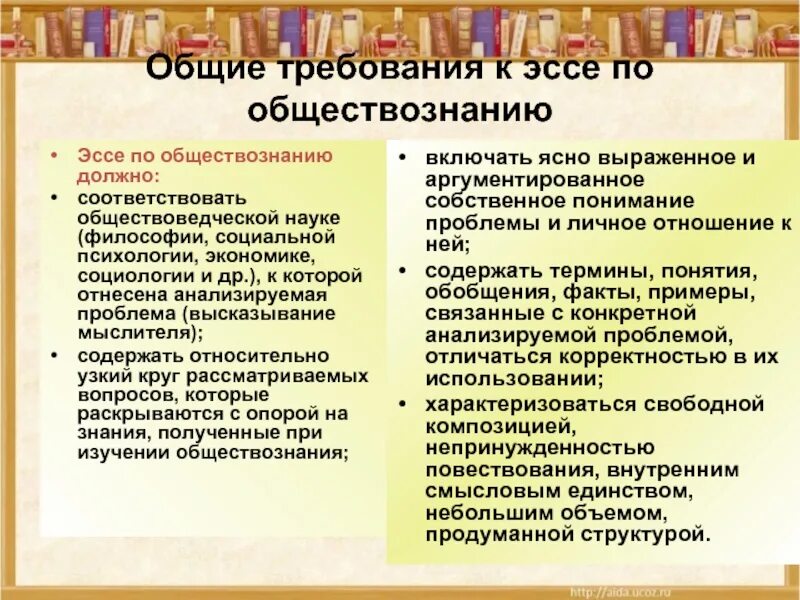 Общие требования к эссе по обществознанию

• Эссе по обществознанию должно:
• соответствовать обществоведческой науке (философии, социальной психологии, экономике, социологии и др.), к которой отнесена анализируемая проблема (высказывание мыслителя);
• содержать относительно узкий круг рассматриваемых вопросов, которые раскрываются с опорой на знания, полученные при изучении обществознания;

• включать ясно выраженное и аргументированное собственное понимание проблемы и личное отношение к ней;
• содержать термины, понятия, обобщения, факты, примеры, связанные с конкретной анализируемой проблемой, отличаться корректностью в их использовании;
• характеризоваться свободной композицией, непринужденностью повествования, внутренним смысловым единством, небольшим объемом, продуманной структурой.

http://aida.ucoz.ru